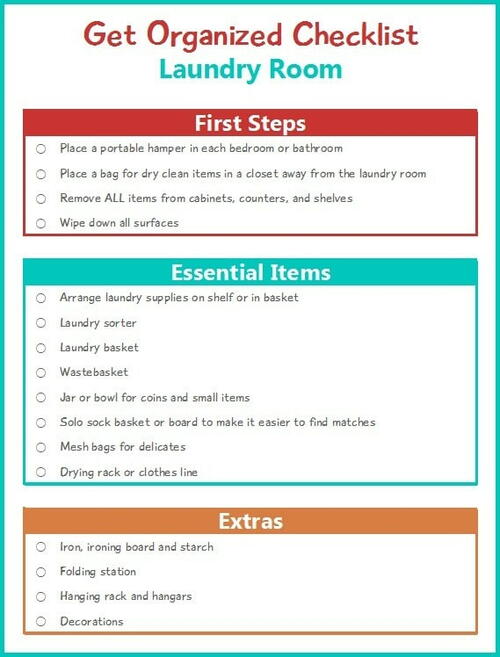 Get Organized Checklist
Laundry Room

First Steps

○ Place a portable hamper in each bedroom or bathroom
○ Place a bag for dry clean items in a closet away from the laundry room
○ Remove ALL items from cabinets, counters, and shelves
○ Wipe down all surfaces

Essential Items

○ Arrange laundry supplies on shelf or in basket
○ Laundry sorter
○ Laundry basket
○ Wastebasket
○ Jar or bowl for coins and small items
○ Solo sock basket or board to make it easier to find matches
○ Mesh bags for delicates
○ Drying rack or clothes line

Extras

○ Iron, ironing board and starch
○ Folding station
○ Hanging rack and hangars
○ Decorations